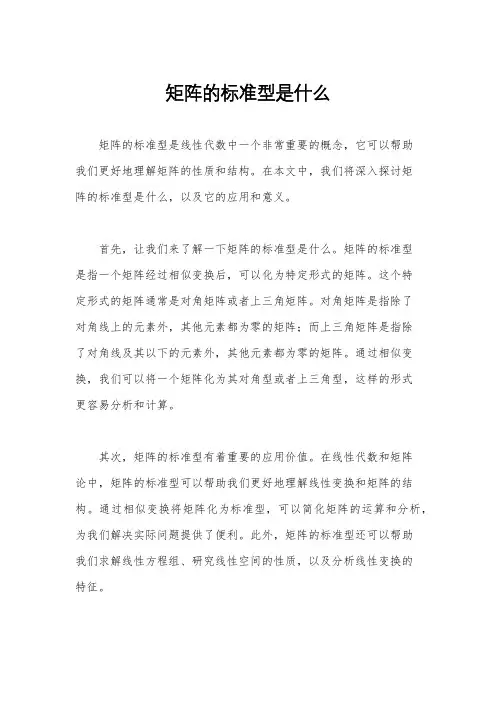 矩阵的标准型是什么

矩阵的标准型是线性代数中一个非常重要的概念，它可以帮助我们更好地理解矩阵的性质和结构。在本文中，我们将深入探讨矩阵的标准型是什么，以及它的应用和意义。

首先，让我们来了解一下矩阵的标准型是什么。矩阵的标准型是指一个矩阵经过相似变换后，可以化为特定形式的矩阵。这个特定形式的矩阵通常是对角矩阵或者上三角矩阵。对角矩阵是指除了对角线上的元素外，其他元素都为零的矩阵；而上三角矩阵是指除了对角线及其以下的元素外，其他元素都为零的矩阵。通过相似变换，我们可以将一个矩阵化为其对角型或者上三角型，这样的形式更容易分析和计算。

其次，矩阵的标准型有着重要的应用价值。在线性代数和矩阵论中，矩阵的标准型可以帮助我们更好地理解线性变换和矩阵的结构。通过相似变换将矩阵化为标准型，可以简化矩阵的运算和分析，为我们解决实际问题提供了便利。此外，矩阵的标准型还可以帮助我们求解线性方程组、研究线性空间的性质，以及分析线性变换的特征。